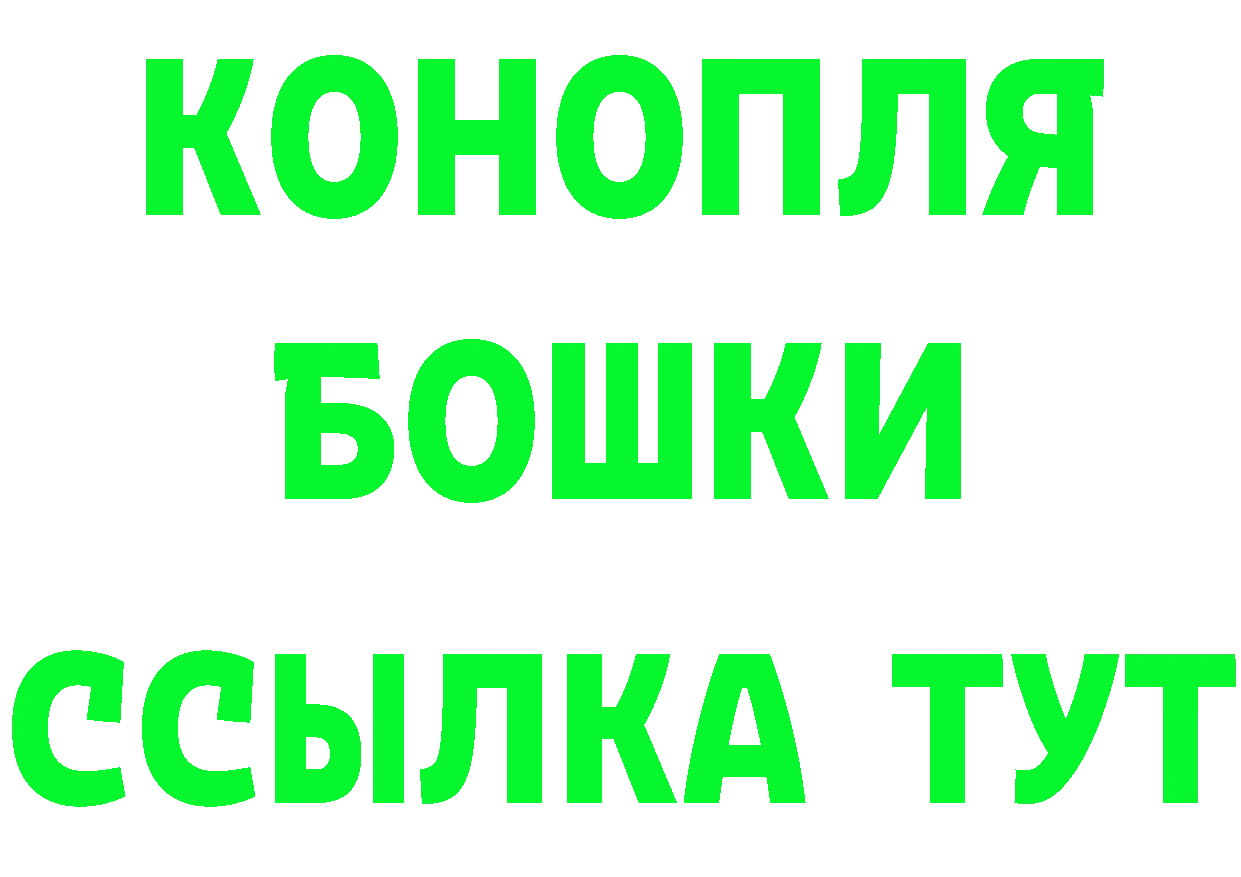 КОНОПЛЯ
БОШКИ
ССЫЛКА ТУТ